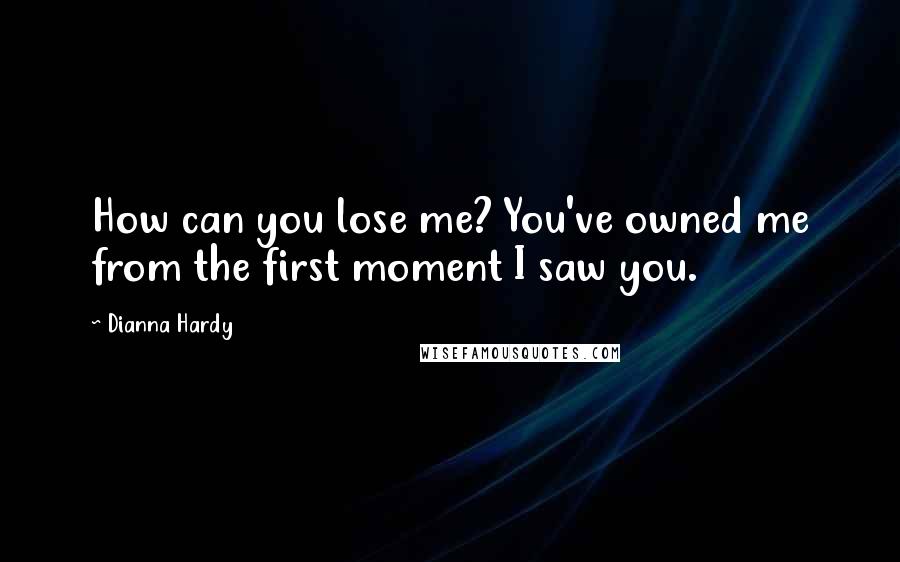 How can you lose me? You've owned me from the first moment I saw you.

~ Dianna Hardy

WISEFAMOUSQUOTES.COM